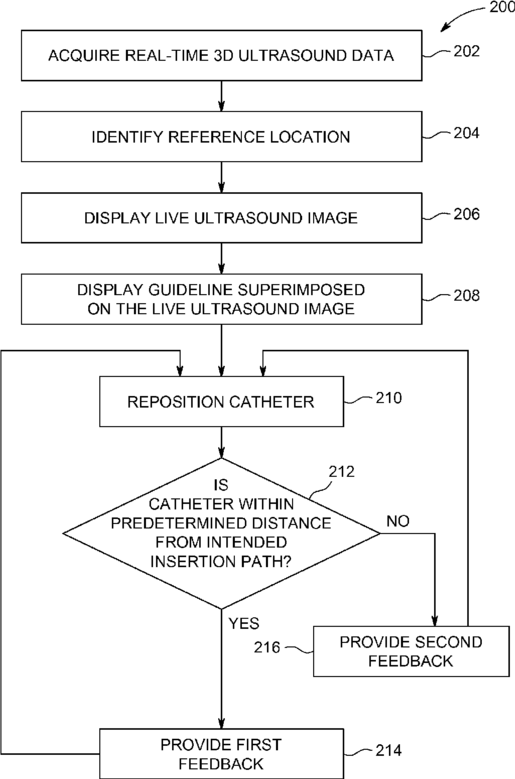 200

ACQUIRE REAL-TIME 3D ULTRASOUND DATA

202

IDENTIFY REFERENCE LOCATION

204

DISPLAY LIVE ULTRASOUND IMAGE

206

DISPLAY GUIDELINE SUPERIMPOSED ON THE LIVE ULTRASOUND IMAGE

208

REPOSITION CATHETER

210

212

IS CATHETER WITHIN PREDETERMINED DISTANCE FROM INTENDED INSERTION PATH?

NO

YES

216

PROVIDE SECOND FEEDBACK

PROVIDE FIRST FEEDBACK

214